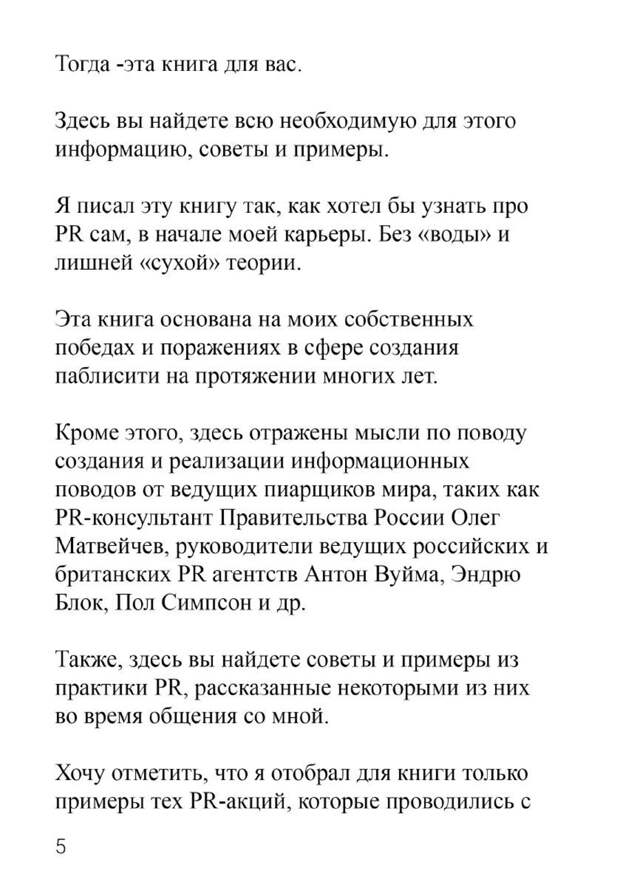 Тогда -эта книга для вас.

Здесь вы найдете всю необходимую для этого информацию, советы и примеры.

Я писал эту книгу так, как хотел бы узнать про PR сам, в начале моей карьеры. Без «воды» и лишней «сухой» теории.

Эта книга основана на моих собственных победах и поражениях в сфере создания паблисити на протяжении многих лет.

Кроме этого, здесь отражены мысли по поводу создания и реализации информационных поводов от ведущих пиарщиков мира, таких как PR-консультант Правительства России Олег Матвейчев, руководители ведущих российских и британских PR агентств Антон Вуйма, Эндрю Блок, Пол Симпсон и др.

Также, здесь вы найдете советы и примеры из практики PR, рассказанные некоторыми из них во время общения со мной.

Хочу отметить, что я отобрал для книги только примеры тех PR-акций, которые проводились с

5